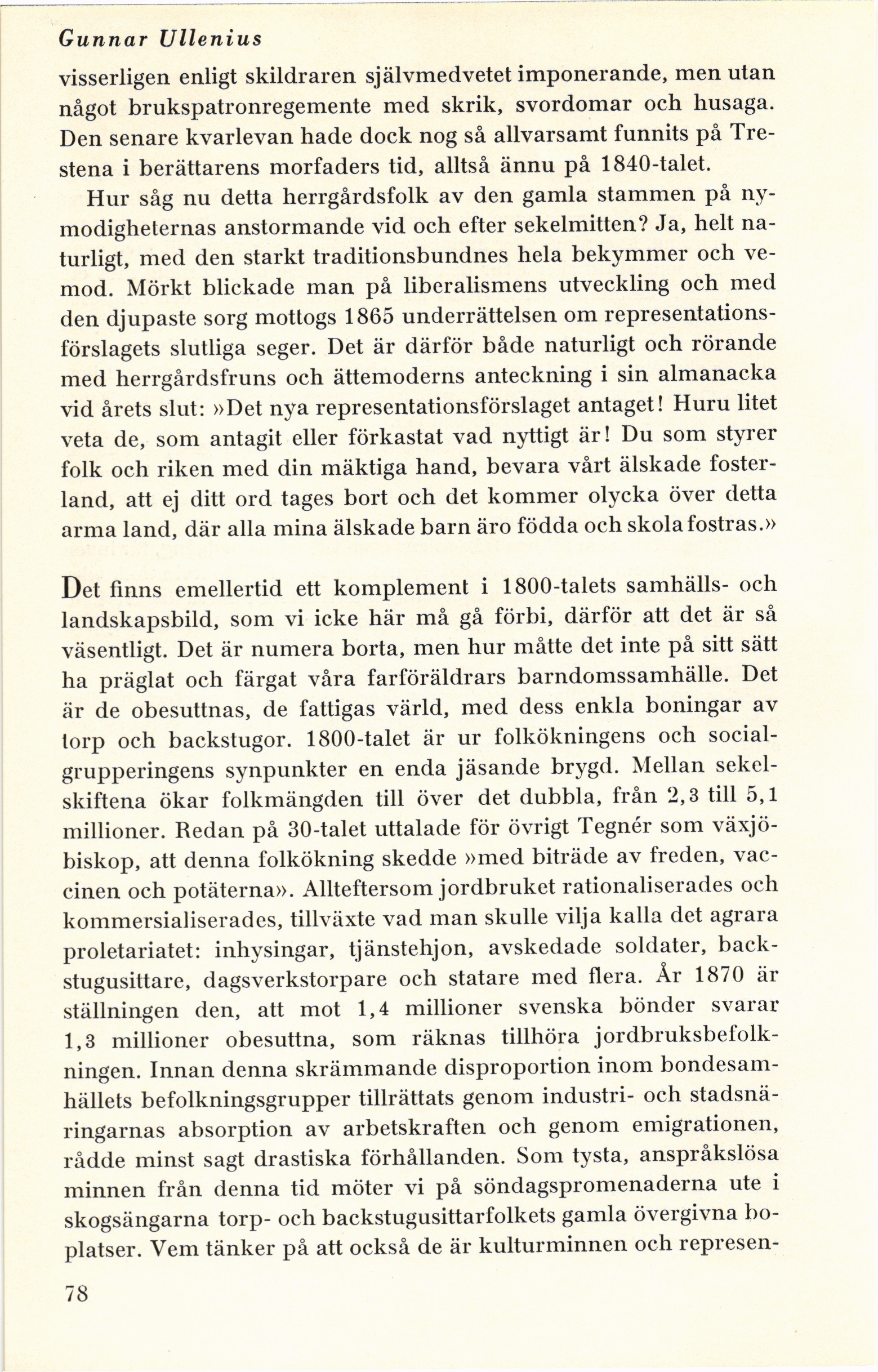 Gunnar Ullenius

visserligen enligt skildraren självmedvetet imponerande, men utan något brukspatronregemente med skrik, svordomar och husaga. Den senare kvarlevan hade dock nog så allvarsamt funnits på Trestena i berättarens morfaders tid, alltså ännu på 1840-talet.

Hur såg nu detta herrgårdsfolk av den gamla stammen på nymodigheternas anstormande vid och efter sekelmitten? Ja, helt naturligt, med den starkt traditionsbundnes hela bekymmer och vemod. Mörkt blickade man på liberalismens utveckling och med den djupaste sorg mottogs 1865 underrättelsen om representationsförslagets slutliga seger. Det är därför både naturligt och rörande med herrgårdsfruns och ättemoderns anteckning i sin almanacka vid årets slut: »Det nya representationsförslaget antaget! Huru litet veta de, som antagit eller förkastat vad nyttigt är! Du som styrer folk och riken med din mäktiga hand, bevara vårt älskade fosterland, att ej ditt ord tages bort och det kommer olycka över detta arma land, där alla mina älskade barn äro födda och skola fostras.»

Det finns emellertid ett komplement i 1800-talets samhälls- och landskapsbild, som vi icke här må gå förbi, därför att det är så väsentligt. Det är numera borta, men hur måtte det inte på sitt sätt ha präglat och färgat våra farföräldrars barndomssamhälle. Det är de obesuttnas, de fattigas värld, med dess enkla boningar av torp och backstugor. 1800-talet är ur folkökningens och socialgrupperingens synpunkter en enda jäsande brygd. Mellan sekelskiftena ökar folkmängden till över det dubbla, från 2,3 till 5,1 millioner. Redan på 30-talet uttalade för övrigt Tegnér som växjöbiskop, att denna folkökning skedde »med biträde av freden, vaccinen och potäterna». Allteftersom jordbruket rationaliserades och kommersialiserades, tillväxte vad man skulle vilja kalla det agrara proletariatet: inhysingar, tjänstehjon, avskedade soldater, backstugusittare, dagsverkstorpare och statare med flera. År 1870 är ställningen den, att mot 1,4 millioner svenska bönder svarar 1,3 millioner obesuttna, som räknas tillhöra jordbruksbefolkningen. Innan denna skrämmande disproportion inom bondesamhällets befolkningsgrupper tillrättats genom industri- och stadsnäringarnas absorption av arbetskraften och genom emigrationen, rådde minst sagt drastiska förhållanden. Som tysta, anspråkslösa minnen från denna tid möter vi på söndagspromenaderna ute i skogsängarna torp- och backstugusittarfolkets gamla övergivna boplatser. Vem tänker på att också de är kulturminnen och represen-

78